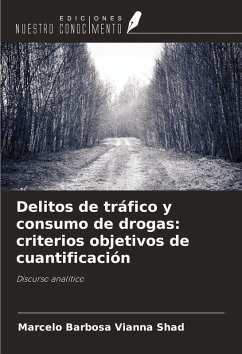 EDICIONES
NUESTRO CONOCIMIENTO

Delitos de tráfico y consumo de drogas: criterios objetivos de cuantificación

Discurso analítico

Marcelo Barbosa Vianna Shad